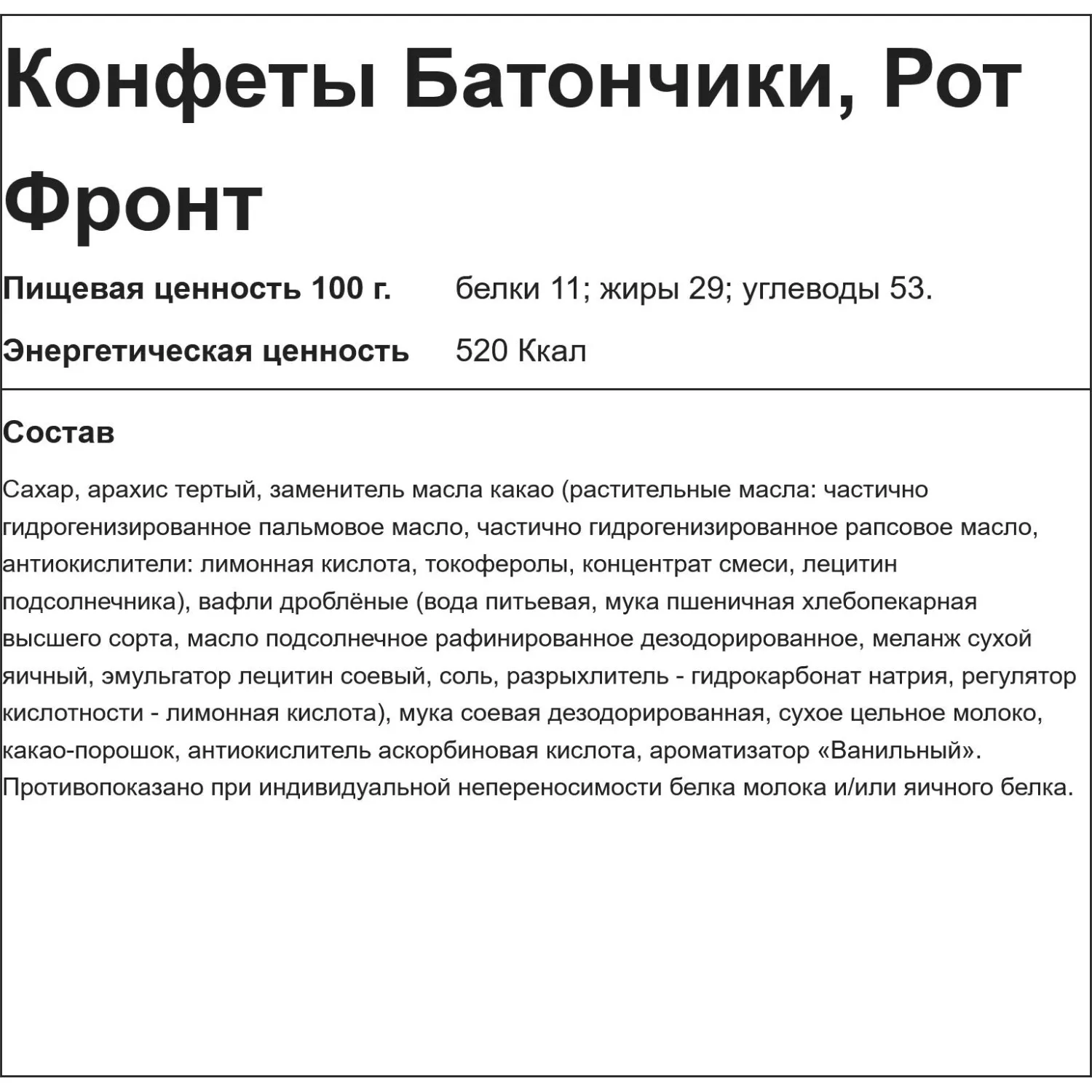 Конфеты Батончики, Рот Фронт

Пищевая ценность 100 г. белки 11; жиры 29; углеводы 53.

Энергетическая ценность 520 Ккал

Состав

Сахар, арахис тертый, заменитель масла какао (растительные масла: частично гидрогенизированное пальмовое масло, частично гидрогенизированное рапсовое масло, антиокислители: лимонная кислота, токоферолы, концентрат смеси, лецитин подсолнечника), вафли дроблёные (вода питьевая, мука пшеничная хлебопекарная высшего сорта, масло подсолнечное рафинированное дезодорированное, меланж сухой яичный, эмульгатор лецитин соевый, соль, разрыхлитель - гидрокарбонат натрия, регулятор кислотности - лимонная кислота), мука соевая дезодорированная, сухое цельное молоко, какао-порошок, антиокислитель аскорбиновая кислота, ароматизатор «Ванильный». Противопоказано при индивидуальной непереносимости белка молока и/или яичного белка.